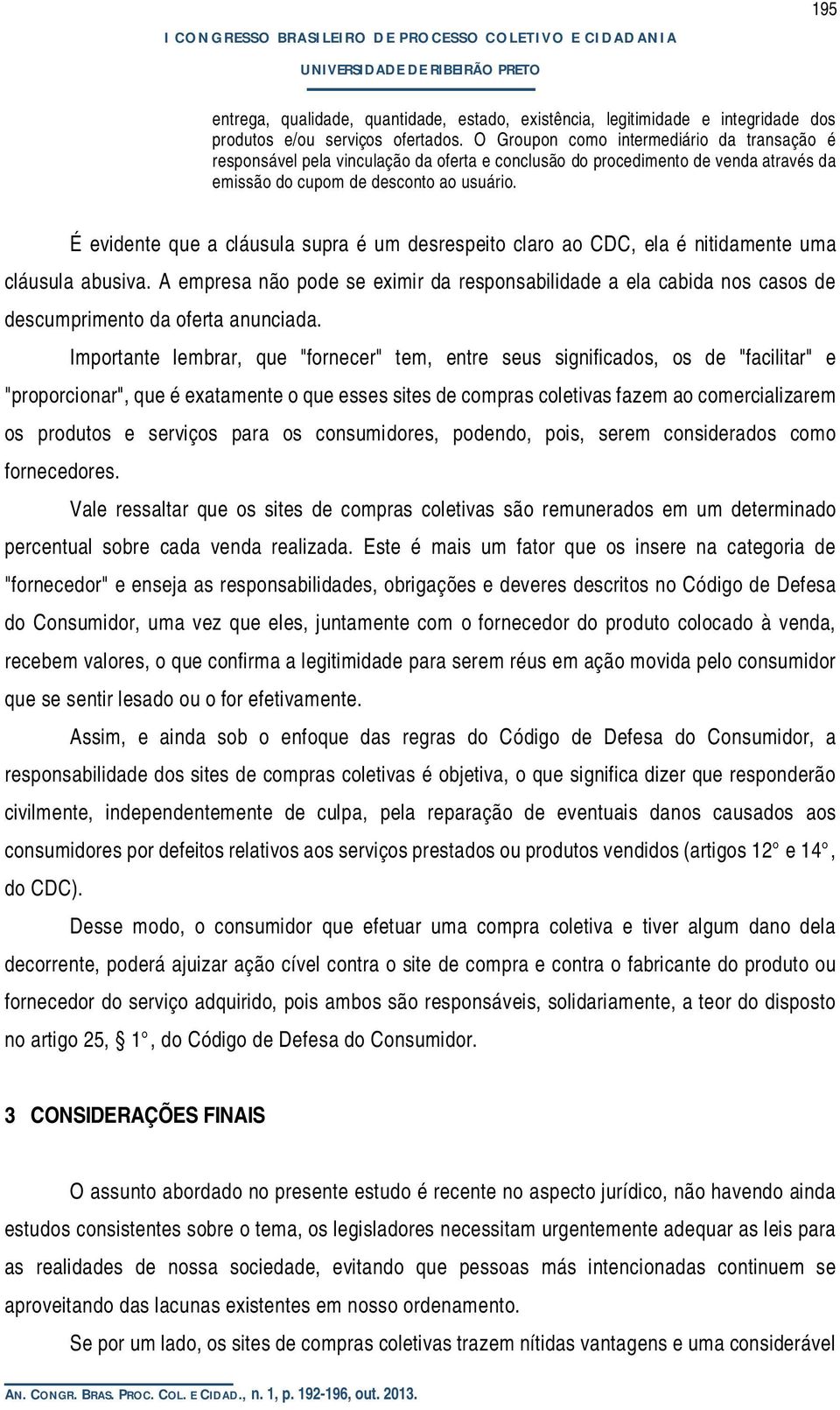 195

I CONGRESSO BRASILEIRO DE PROCESSO COLETIVO E CIDADANIA

UNIVERSIDADE DE RIBEIRÃO PRETO

entrega, qualidade, quantidade, estado, existência, legitimidade e integridade dos produtos e/ou serviços ofertados. O Groupon como intermediário da transação é responsável pela vinculação da oferta e conclusão do procedimento de venda através da emissão do cupom de desconto ao usuário.

É evidente que a cláusula supra é um desrespeito claro ao CDC, ela é nitidamente uma cláusula abusiva. A empresa não pode se eximir da responsabilidade a ela cabida nos casos de descumprimento da oferta anunciada.

Importante lembrar, que "fornecer" tem, entre seus significados, os de "facilitar" e "proporcionar", que é exatamente o que esses sites de compras coletivas fazem ao comercializarem os produtos e serviços para os consumidores, podendo, pois, serem considerados como fornecedores.

Vale ressaltar que os sites de compras coletivas são remunerados em um determinado percentual sobre cada venda realizada. Este é mais um fator que os insere na categoria de "fornecedor" e enseja as responsabilidades, obrigações e deveres descritos no Código de Defesa do Consumidor, uma vez que eles, juntamente com o fornecedor do produto colocado à venda, recebem valores, o que confirma a legitimidade para serem réus em ação movida pelo consumidor que se sentir lesado ou o for efetivamente.

Assim, e ainda sob o enfoque das regras do Código de Defesa do Consumidor, a responsabilidade dos sites de compras coletivas é objetiva, o que significa dizer que responderão civilmente, independentemente de culpa, pela reparação de eventuais danos causados aos consumidores por defeitos relativos aos serviços prestados ou produtos vendidos (artigos 12° e 14°, do CDC).

Desse modo, o consumidor que efetuar uma compra coletiva e tiver algum dano dela decorrente, poderá ajuizar ação cível contra o site de compra e contra o fabricante do produto ou fornecedor do serviço adquirido, pois ambos são responsáveis, solidariamente, a teor do disposto no artigo 25, § 1°, do Código de Defesa do Consumidor.

3 CONSIDERAÇÕES FINAIS

O assunto abordado no presente estudo é recente no aspecto jurídico, não havendo ainda estudos consistentes sobre o tema, os legisladores necessitam urgentemente adequar as leis para as realidades de nossa sociedade, evitando que pessoas más intencionadas continuem se aproveitando das lacunas existentes em nosso ordenamento.

Se por um lado, os sites de compras coletivas trazem nítidas vantagens e uma considerável

AN. CONGR. BRAS. PROC. COL. E CIDAD., n. 1, p. 192-196, out. 2013.